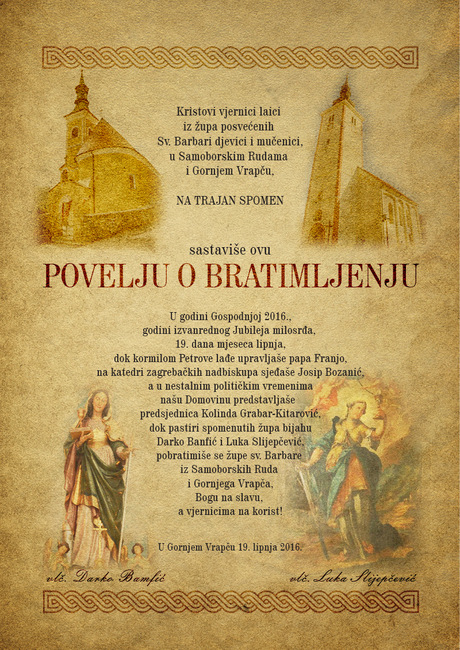 Kristovi vjernici laici
iz župa posvećenih
Sv. Barbari djevici i mučenici,
u Samoborskim Rudama
i Gornjem Vrapču,

NA TRAJAN SPOMEN

sastaviše ovu

POVELJU O BRATIMLJENJU

U godini Gospodnjoj 2016.,
godini izvanrednog Jubileja milosrđa,
19. dana mjeseca lipnja,
dok kormilom Petrove lađe upravljaše papa Franjo,
na katedri zagrebačkih nadbiskupa sjeđaše Josip Bozanić,
a u nestalnim političkim vremenima
našu Domovinu predstavljaše
predsjednica Kolinda Grabar-Kitarović,
dok pastiri spomenutih župa bijahu
Darko Banfić i Luka Slijepčević,
pobratimiše se župe sv. Barbare
iz Samoborskih Ruda
i Gornjega Vrapča,
Bogu na slavu,
a vjernicima na korist!

U Gornjem Vrapču 19. lipnja 2016.

vlč. Darko Banfić

vlč. Luka Slijepčević